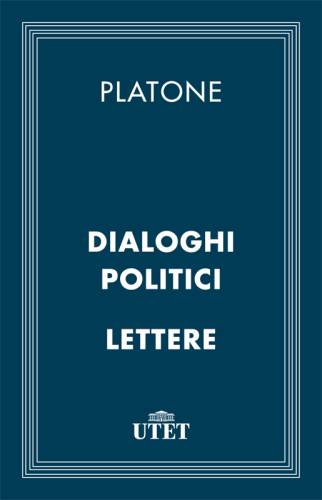 PLATONE

DIALOGHI POLITICI

LETTERE

UTET